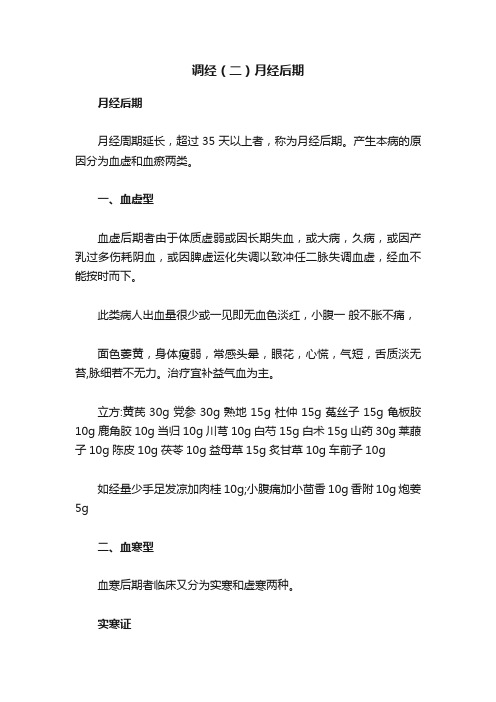 调经（二）月经后期

月经后期

月经周期延长，超过 35 天以上者，称为月经后期。产生本病的原因分为血虚和血瘀两类。

一、血虚型

血虚后期者由于体质虚弱或因长期失血，或大病，久病，或因产乳过多伤耗阴血，或因脾虚运化失调以致冲任二脉失调血虚，经血不能按时而下。

此类病人出血量很少或一见即无血色淡红，小腹一 般不胀不痛，

面色萎黄，身体瘦弱，常感头晕，眼花，心慌，气短，舌质淡无苔,脉细若不无力。治疗宜补益气血为主。

立方:黄芪 30g 党参 30g 熟地 15g 杜仲 15g 菟丝子 15g 龟板胶 10g 鹿角胶 10g 当归 10g 川芎 10g 白芍 15g 白术 15g 山药 30g 莱菔子 10g 陈皮 10g 茯苓 10g 益母草 15g 炙甘草 10g 车前子 10g

如经量少手足发凉加肉桂 10g;小腹痛加小茴香 10g 香附 10g 炮姜 5g

二、血寒型

血寒后期者临床又分为实寒和虚寒两种。

实寒证